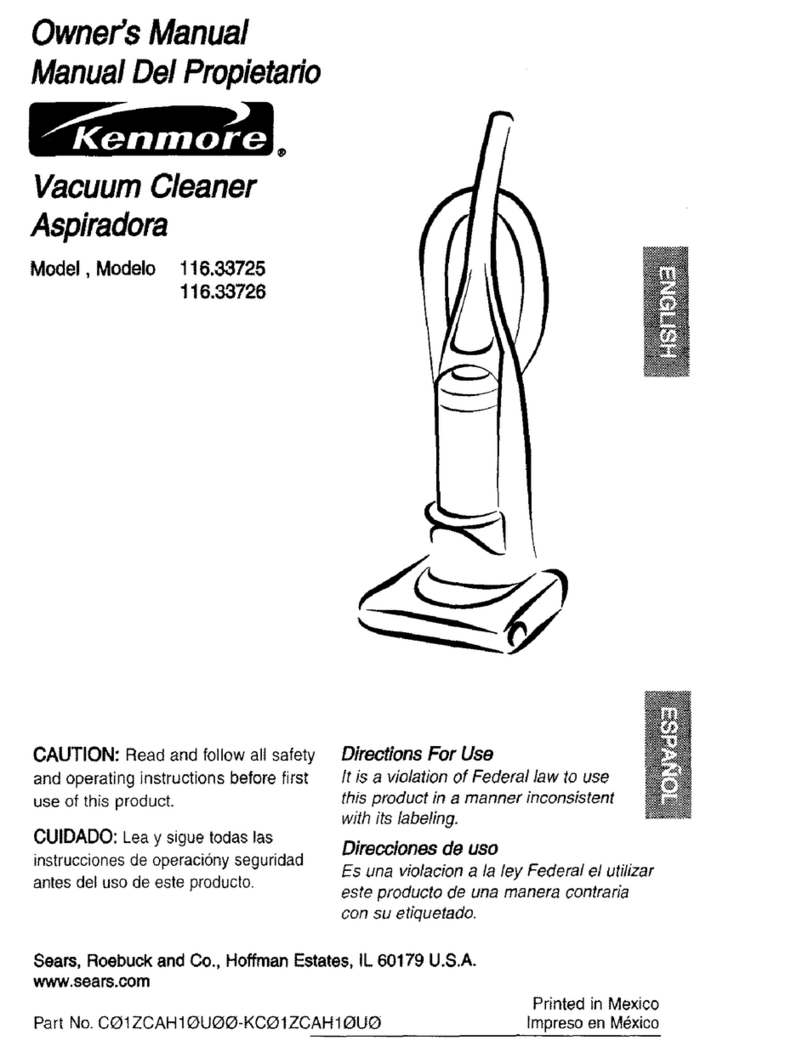 Owner's Manual
Manual Del Propietario

Kenmore®

Vacuum Cleaner
Aspiradora

Model , Modelo 116.33725
116.33726

ENGLISH

ESPAÑOL

CAUTION: Read and follow all safety and operating instructions before first use of this product.

CUIDADO: Lea y sigue todas las instrucciones de operacióny seguridad antes del uso de este producto.

Directions For Use
It is a violation of Federal law to use this product in a manner inconsistent with its labeling.

Direcciones de uso
Es una violacion a la ley Federal el utilizar este producto de una manera contraria con su etiquetado.

Sears, Roebuck and Co., Hoffman Estates, IL 60179 U.S.A.
www.sears.com

Part No. CØ1ZCAH1ØUØØ-KCØ1ZCAH1ØUØ

Printed in Mexico
Impreso en México